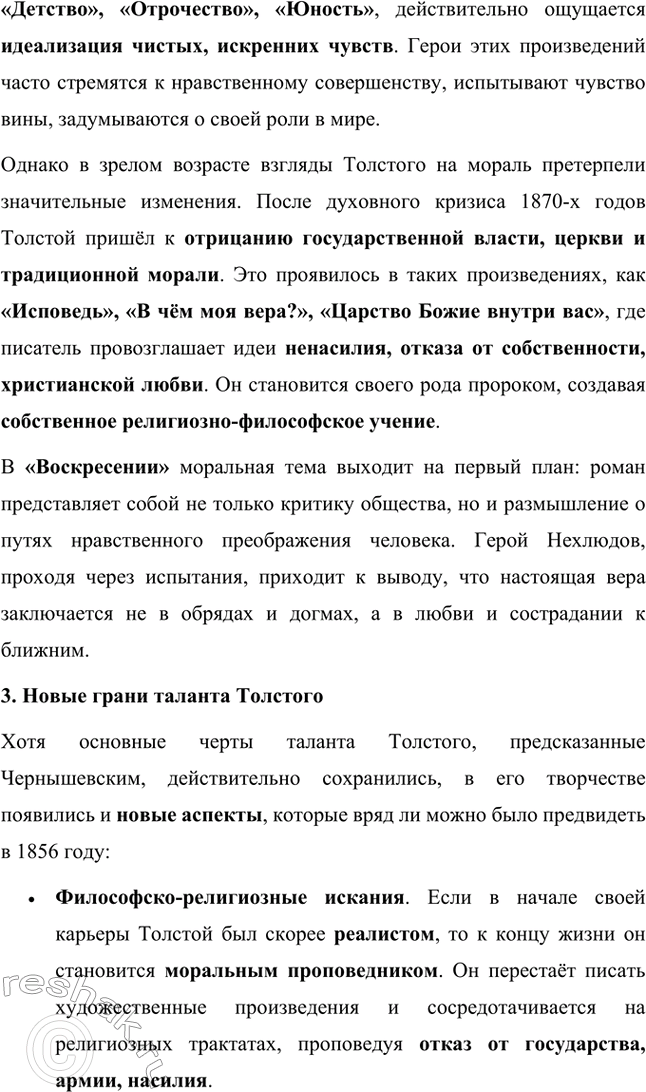 «Детство», «Отрочество», «Юность», действительно ощущается идеализация чистых, искренних чувств. Герои этих произведений часто стремятся к нравственному совершенству, испытывают чувство вины, задумываются о своей роли в мире.

Однако в зрелом возрасте взгляды Толстого на мораль претерпели значительные изменения. После духовного кризиса 1870-х годов Толстой пришёл к отрицанию государственной власти, церкви и традиционной морали. Это проявилось в таких произведениях, как «Исповедь», «В чём моя вера?», «Царство Божие внутри вас», где писатель провозглашает идеи ненасилия, отказа от собственности, христианской любви. Он становится своего рода пророком, создавая собственное религиозно-философское учение.

В «Воскресении» моральная тема выходит на первый план: роман представляет собой не только критику общества, но и размышление о путях нравственного преображения человека. Герой Нехлюдов, проходя через испытания, приходит к выводу, что настоящая вера заключается не в обрядах и догмах, а в любви и сострадании к ближним.

3. Новые грани таланта Толстого

Хотя основные черты таланта Толстого, предсказанные Чернышевским, действительно сохранились, в его творчестве появились и новые аспекты, которые вряд ли можно было предвидеть в 1856 году:

• Философско-религиозные искания. Если в начале своей карьеры Толстой был скорее реалистом, то к концу жизни он становится моральным проповедником. Он перестаёт писать художественные произведения и сосредотачивается на религиозных трактатах, проповедуя отказ от государства, армии, насилия.

reshak.ru